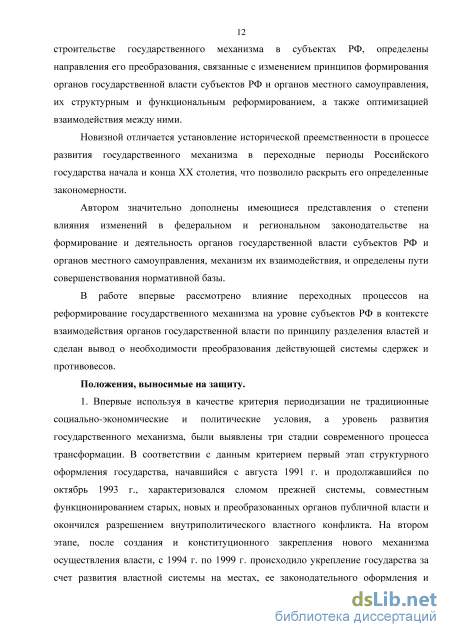 12

строительстве государственного механизма в субъектах РФ, определены направления его преобразования, связанные с изменением принципов формирования органов государственной власти субъектов РФ и органов местного самоуправления, их структурным и функциональным реформированием, а также оптимизацией взаимодействия между ними.

Новизной отличается установление исторической преемственности в процессе развития государственного механизма в переходные периоды Российского государства начала и конца XX столетия, что позволило раскрыть его определенные закономерности.

Автором значительно дополнены имеющиеся представления о степени влияния изменений в федеральном и региональном законодательстве на формирование и деятельность органов государственной власти субъектов РФ и органов местного самоуправления, механизм их взаимодействия, и определены пути совершенствования нормативной базы.

В работе впервые рассмотрено влияние переходных процессов на реформирование государственного механизма на уровне субъектов РФ в контексте взаимодействия органов государственной власти по принципу разделения властей и сделан вывод о необходимости преобразования действующей системы сдержек и противовесов.

Положения, выносимые на защиту.

1. Впервые используя в качестве критерия периодизации не традиционные социально-экономические и политические условия, а уровень развития государственного механизма, были выявлены три стадии современного процесса трансформации. В соответствии с данным критерием первый этап структурного оформления государства, начавшийся с августа 1991 г. и продолжавшийся по октябрь 1993 г., характеризовался сломом прежней системы, совместным функционированием старых, новых и преобразованных органов публичной власти и окончился разрешением внутриполитического властного конфликта. На втором этапе, после создания и конституционного закрепления нового механизма осуществления власти, с 1994 г. по 1999 г. происходило укрепление государства за счет развития властной системы на местах, ее законодательного оформления и

dsLib.net
библиотека диссертаций